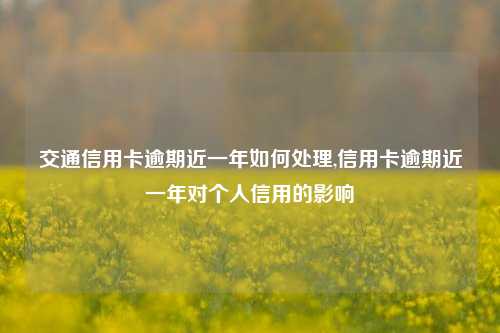 交通信用卡逾期近一年如何处理,信用卡逾期近一年对个人信用的影响